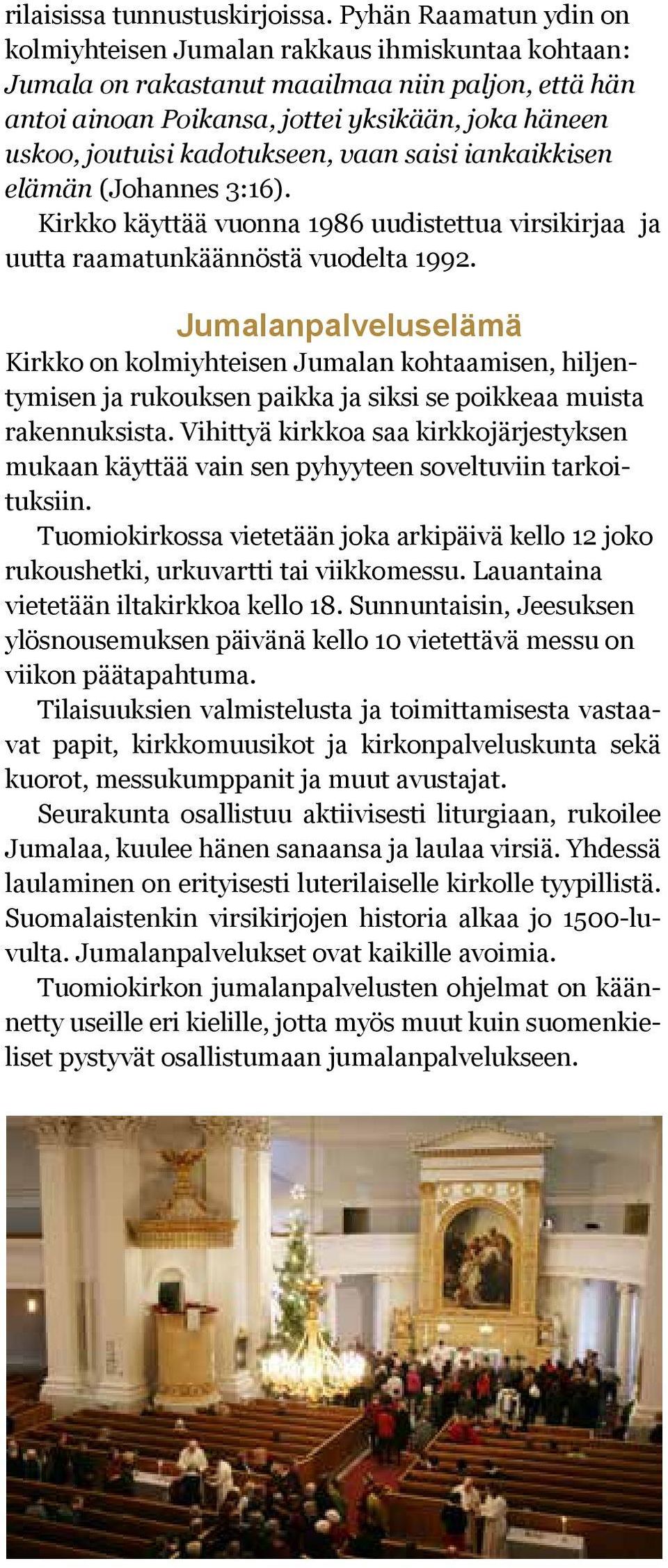 rilaisissa tunnustuskirjoissa. Pyhän Raamatun ydin on kolmiyhteisen Jumalan rakkaus ihmiskuntaa kohtaan: Jumala on rakastanut maailmaa niin paljon, että hän antoi ainoan Poikansa, jottei yksikään, joka häneen uskoo, joutuisi kadotukseen, vaan saisi iankaikkisen elämän (Johannes 3:16).

Kirkko käyttää vuonna 1986 uudistettua virsikirjaa ja uutta raamatunkäännöstä vuodelta 1992.

Jumalanpalveluselämä

Kirkko on kolmiyhteisen Jumalan kohtaamisen, hiljentymisen ja rukouksen paikka ja siksi se poikkeaa muista rakennuksista. Vihittyä kirkkoa saa kirkkojärjestyksen mukaan käyttää vain sen pyhyyteen soveltuviin tarkoituksiin.

Tuomiokirkossa vietetään joka arkipäivä kello 12 joko rukoushetki, urkuvartti tai viikkomessu. Lauantaina vietetään iltakirkkoa kello 18. Sunnuntaisin, Jeesuksen ylösnousemuksen päivänä kello 10 vietettävä messu on viikon päätapahtuma.

Tilaisuuksien valmistelusta ja toimittamisesta vastaavat papit, kirkkomuusikot ja kirkonpalveluskunta sekä kuorot, messukumppanit ja muut avustajat.

Seurakunta osallistuu aktiivisesti liturgiaan, rukoilee Jumalaa, kuulee hänen sanaansa ja laulaa virsiä. Yhdessä laulaminen on erityisesti luterilaiselle kirkolle tyypillistä. Suomalaistenkin virsikirjojen historia alkaa jo 1500-luvulta. Jumalanpalvelukset ovat kaikille avoimia.

Tuomiokirkon jumalanpalvelusten ohjelmat on käännetty useille eri kielille, jotta myös muut kuin suomenkieliset pystyvät osallistumaan jumalanpalvelukseen.